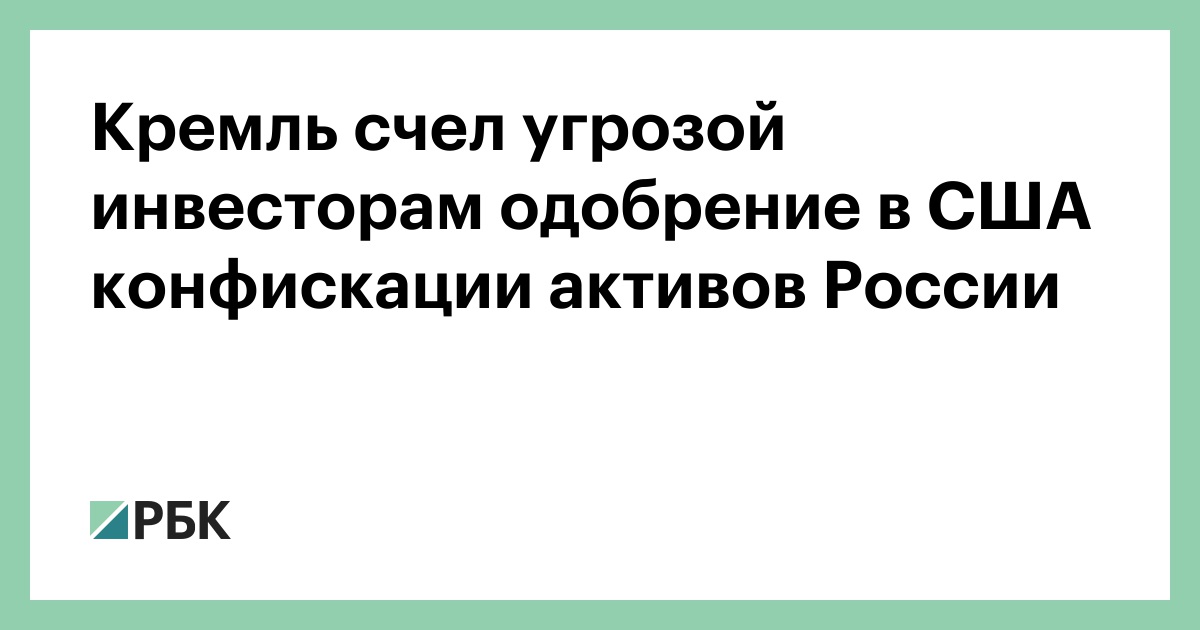 Кремль счел угрозой инвесторам одобрение в США конфискации активов России

РБК